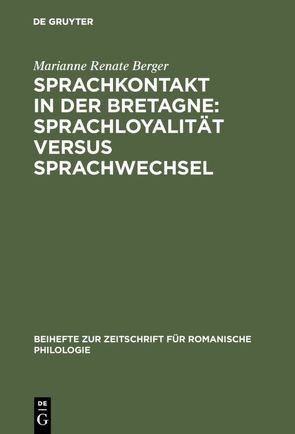 DE GRUYTER

Marianne Renate Berger

SPRACHKONTAKT IN DER BRETAGNE: SPRACHLOYALITÄT VERSUS SPRACHWECHSEL

BEIHEFTE ZUR ZEITSCHRIFT FÜR ROMANISCHE PHILOLOGIE

DE G